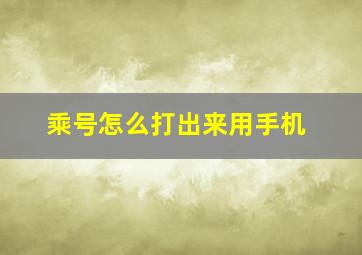 乘号怎么打出来用手机